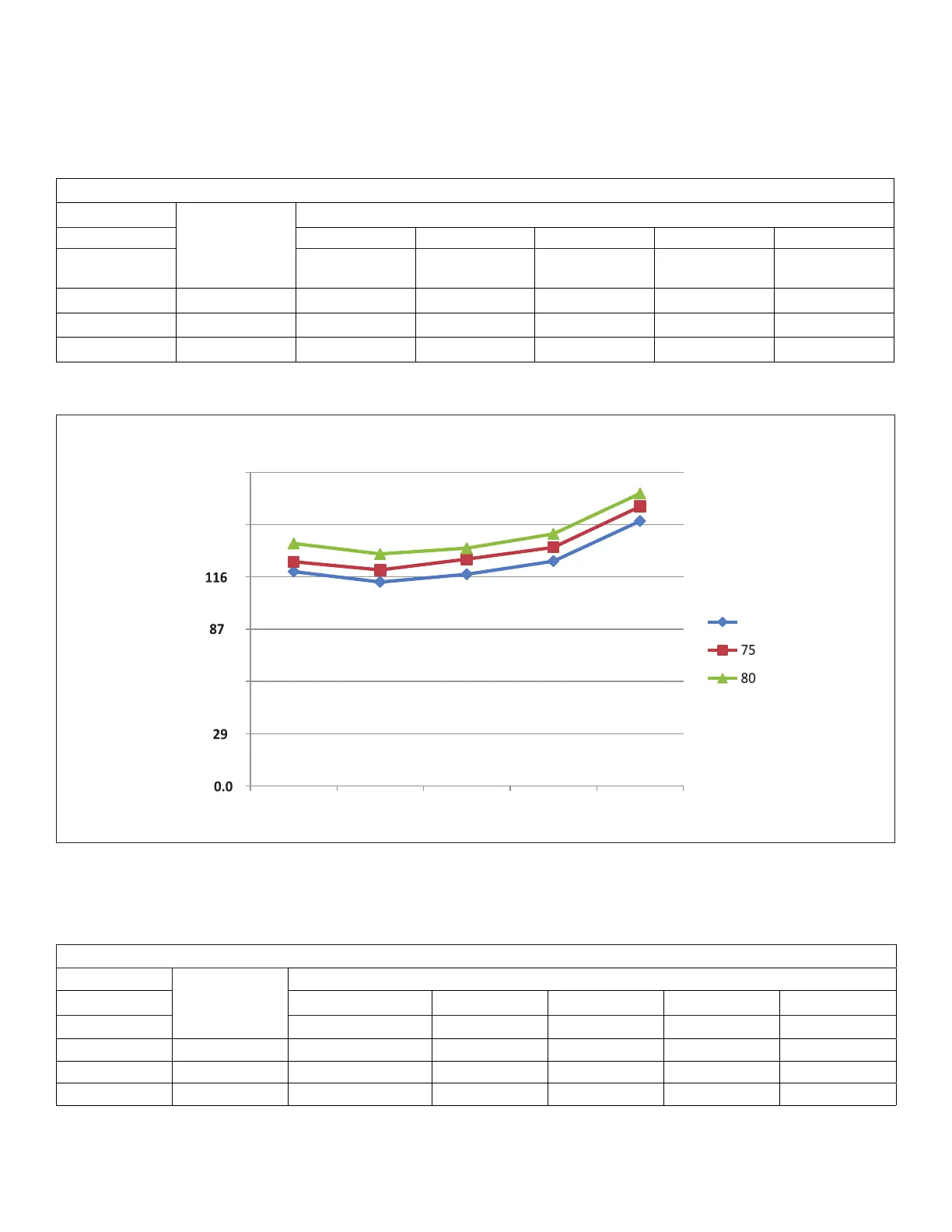 116
87
29
0.0

75
80